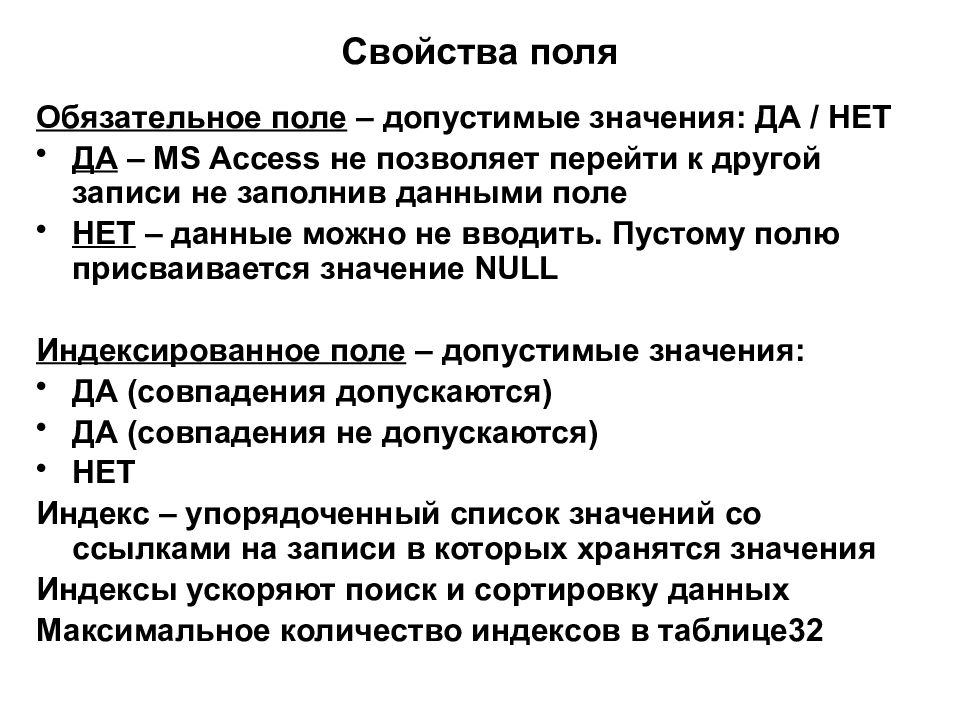 Свойства поля

Обязательное поле – допустимые значения: ДА / НЕТ
• ДА – MS Access не позволяет перейти к другой записи не заполнив данными поле
• НЕТ – данные можно не вводить. Пустому полю присваивается значение NULL

Индексированное поле – допустимые значения:
• ДА (совпадения допускаются)
• ДА (совпадения не допускаются)
• НЕТ
Индекс – упорядоченный список значений со ссылками на записи в которых хранятся значения
Индексы ускоряют поиск и сортировку данных
Максимальное количество индексов в таблице32